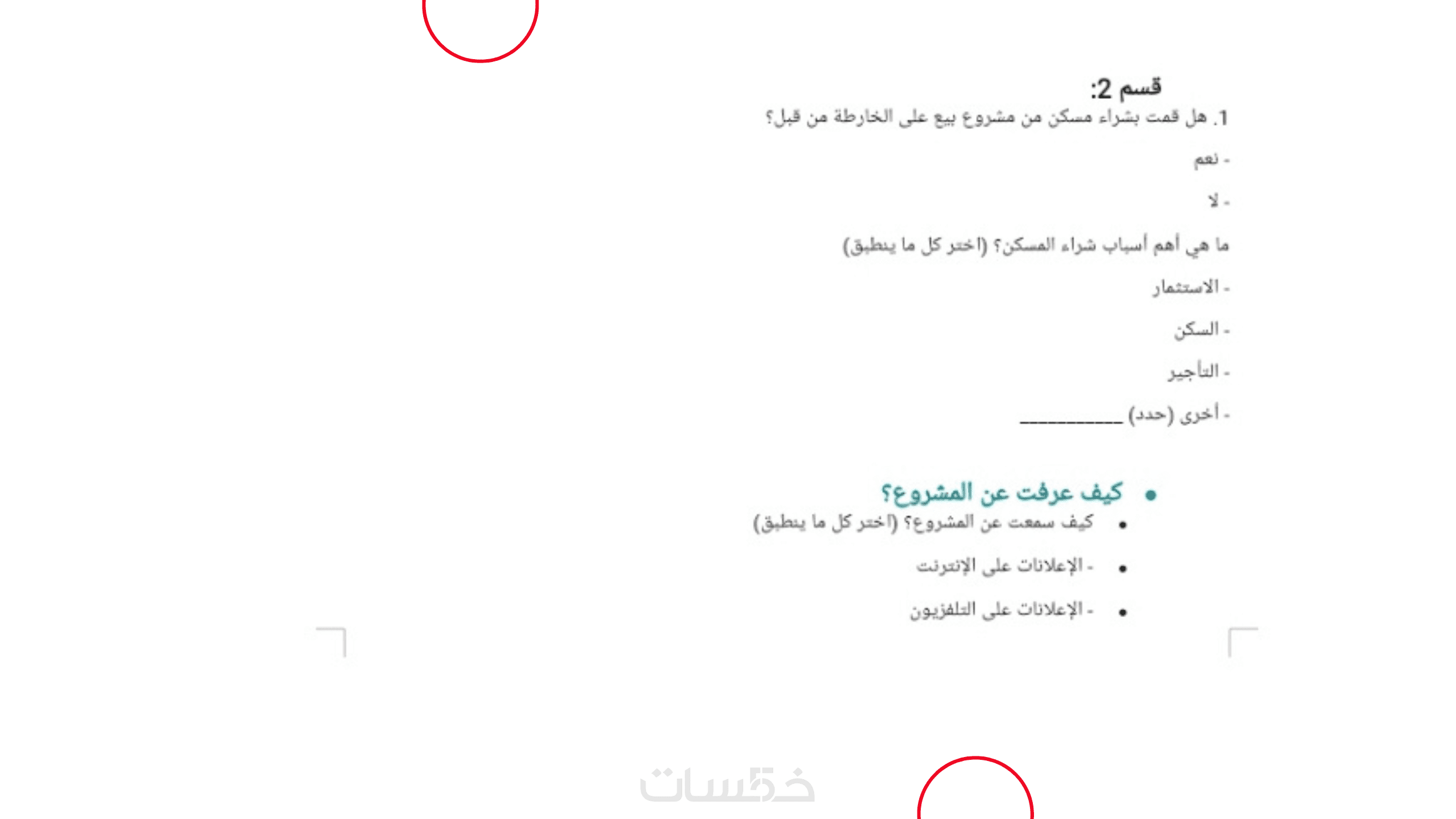 قسم 2:

1. هل قمت بشراء مسكن من مشروع بيع على الخارطة من قبل؟

- نعم

- لا

ما هي أهم أسباب شراء المسكن؟ (اختر كل ما ينطبق)

- الاستثمار

- السكن

- التأجير

- أخرى (حدد) ____

• كيف عرفت عن المشروع؟

• كيف سمعت عن المشروع؟ (اختر كل ما ينطبق)

• - الإعلانات على الإنترنت

• - الإعلانات على التلفزيون

خمسات